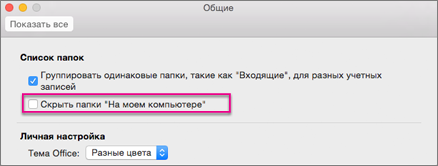 Общие

Показать все

Список папок

Группировать одинаковые папки, такие как "Входящие", для разных учетных записей

Скрыть папки "На моем компьютере"

Личная настройка

Тема Office: Разные цвета